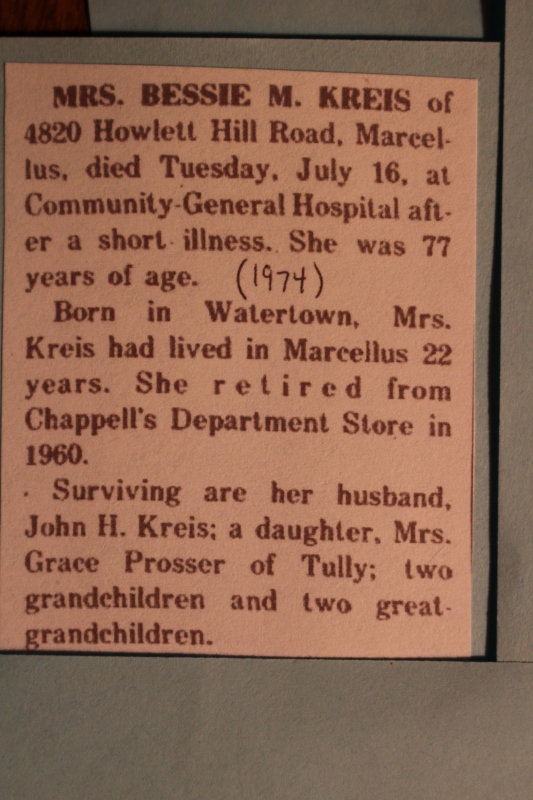 MRS. BESSIE M. KREIS of 4820 Howlett Hill Road, Marcellus, died Tuesday, July 16, at Community-General Hospital after a short illness. She was 77 years of age. (1974)

Born in Watertown, Mrs. Kreis had lived in Marcellus 22 years. She retired from Chappell's Department Store in 1960.

Surviving are her husband, John H. Kreis; a daughter, Mrs. Grace Prosser of Tully; two grandchildren and two great-grandchildren.